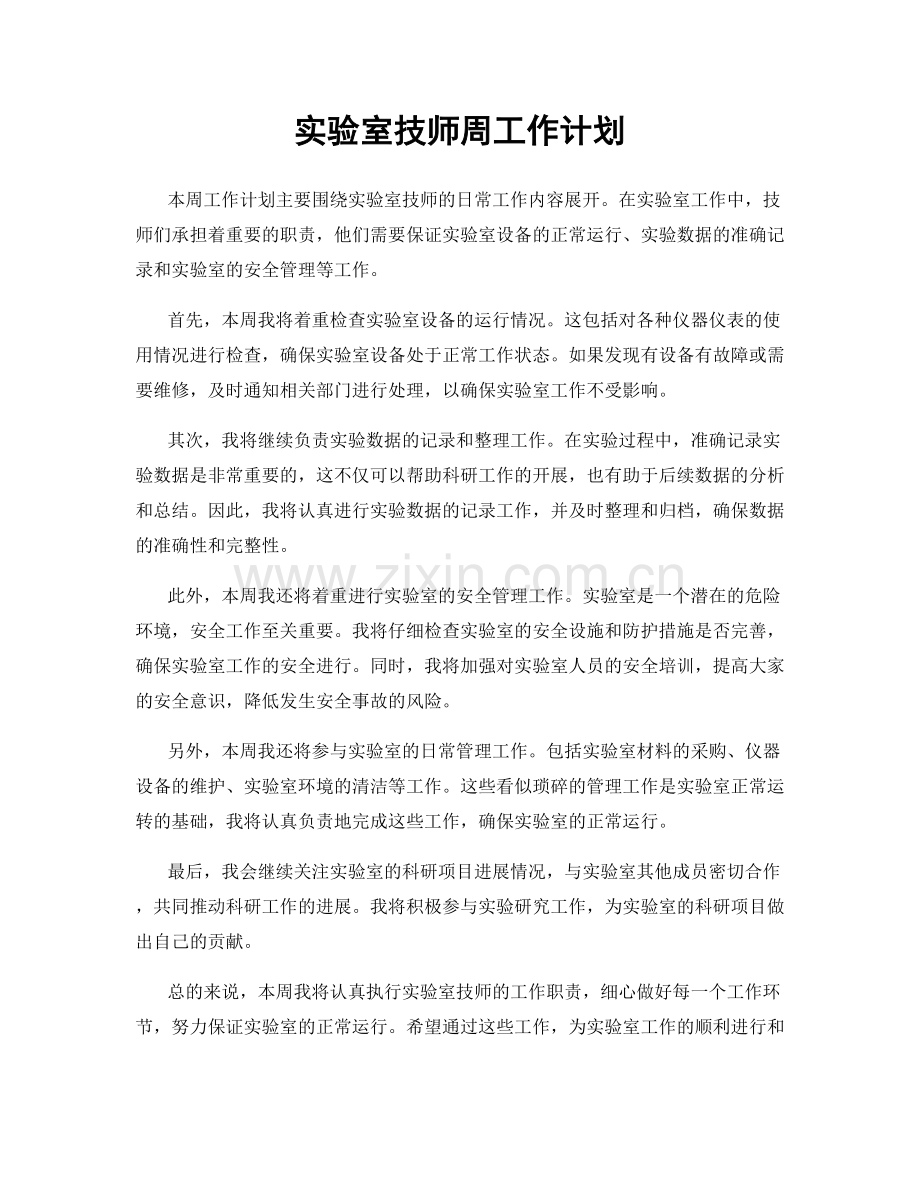 实验室技师周工作计划

本周工作计划主要围绕实验室技师的日常工作内容展开。在实验室工作中，技师们承担着重要的职责，他们需要保证实验室设备的正常运行、实验数据的准确记录和实验室的安全管理等工作。

首先，本周我将着重检查实验室设备的运行情况。这包括对各种仪器仪表的使用情况进行检查，确保实验室设备处于正常工作状态。如果发现有设备有故障或需要维修，及时通知相关部门进行处理，以确保实验室工作不受影响。

其次，我将继续负责实验数据的记录和整理工作。在实验过程中，准确记录实验数据是非常重要的，这不仅可以帮助科研工作的开展，也有助于后续数据的分析和总结。因此，我将认真进行实验数据的记录工作，并及时整理和归档，确保数据的准确性和完整性。

此外，本周我还将着重进行实验室的安全管理工作。实验室是一个潜在的危险环境，安全工作至关重要。我将仔细检查实验室的安全设施和防护措施是否完善，确保实验室工作的安全进行。同时，我将加强对实验室人员的安全培训，提高大家的安全意识，降低发生安全事故的风险。

另外，本周我还将参与实验室的日常管理工作。包括实验室材料的采购、仪器设备的维护、实验室环境的清洁等工作。这些看似琐碎的管理工作是实验室正常运转的基础，我将认真负责地完成这些工作，确保实验室的正常运行。

最后，我会继续关注实验室的科研项目进展情况，与实验室其他成员密切合作，共同推动科研工作的进展。我将积极参与实验研究工作，为实验室的科研项目做出自己的贡献。

总的来说，本周我将认真执行实验室技师的工作职责，细心做好每一个工作环节，努力保证实验室的正常运行。希望通过这些工作，为实验室工作的顺利进行和

www.zixin.com.cn